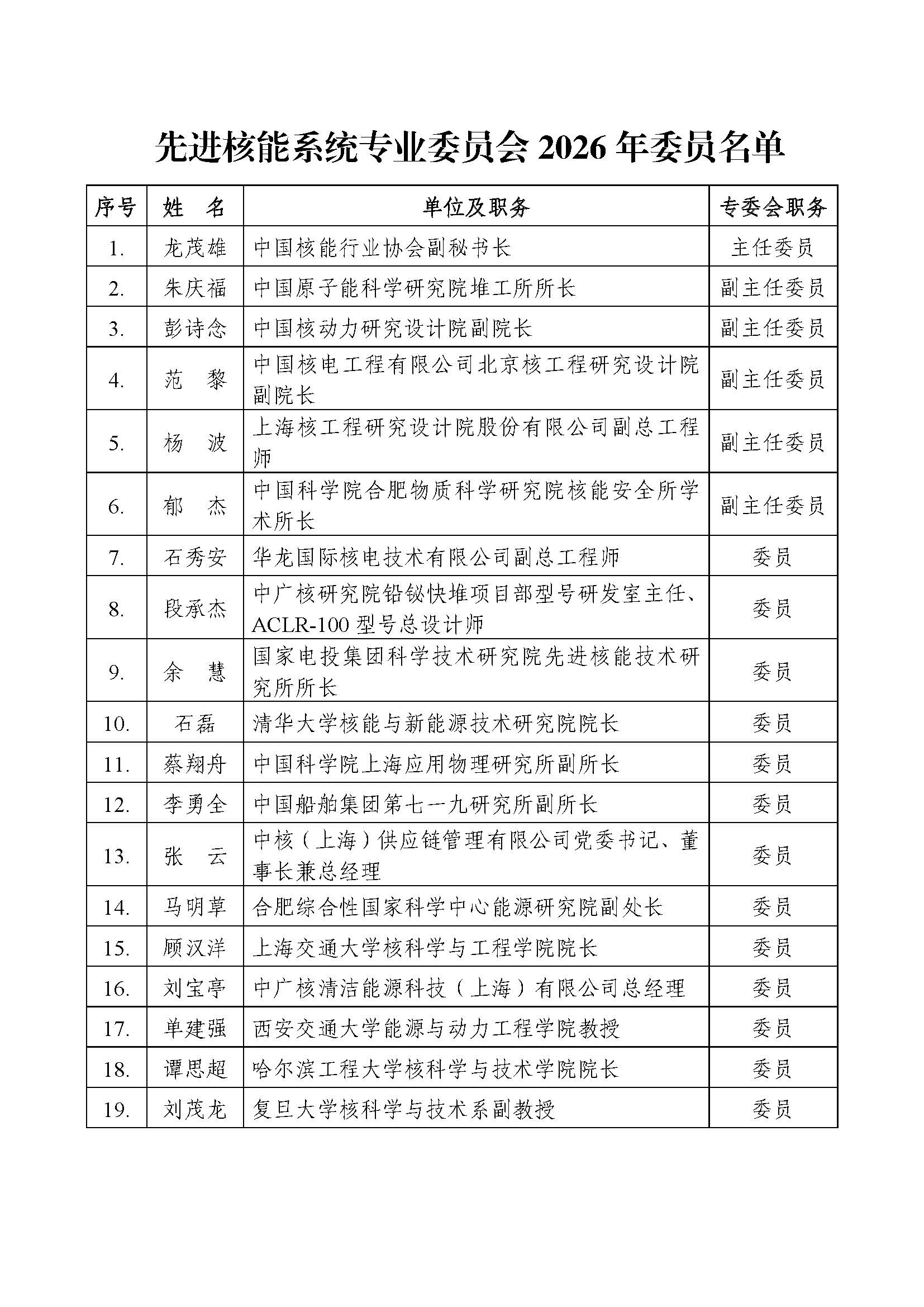 先进核能系统专业委员会 2026 年委员名单

| 序号 | 姓　名 | 单位及职务 | 专委会职务 |
|---|---|---|---|
| 1. | 龙茂雄 | 中国核能行业协会副秘书长 | 主任委员 |
| 2. | 朱庆福 | 中国原子能科学研究院堆工所所长 | 副主任委员 |
| 3. | 彭诗念 | 中国核动力研究设计院副院长 | 副主任委员 |
| 4. | 范　黎 | 中国核电工程有限公司北京核工程研究设计院副院长 | 副主任委员 |
| 5. | 杨　波 | 上海核工程研究设计院股份有限公司副总工程师 | 副主任委员 |
| 6. | 郁　杰 | 中国科学院合肥物质科学研究院核能安全所学术所长 | 副主任委员 |
| 7. | 石秀安 | 华龙国际核电技术有限公司副总工程师 | 委员 |
| 8. | 段承杰 | 中广核研究院铅铋快堆项目部型号研发室主任、ACLR-100 型号总设计师 | 委员 |
| 9. | 余　慧 | 国家电投集团科学技术研究院先进核能技术研究所所长 | 委员 |
| 10. | 石磊 | 清华大学核能与新能源技术研究院院长 | 委员 |
| 11. | 蔡翔舟 | 中国科学院上海应用物理研究所副所长 | 委员 |
| 12. | 李勇全 | 中国船舶集团第七一九研究所副所长 | 委员 |
| 13. | 张　云 | 中核（上海）供应链管理有限公司党委书记、董事长兼总经理 | 委员 |
| 14. | 马明草 | 合肥综合性国家科学中心能源研究院副处长 | 委员 |
| 15. | 顾汉洋 | 上海交通大学核科学与工程学院院长 | 委员 |
| 16. | 刘宝亭 | 中广核清洁能源科技（上海）有限公司总经理 | 委员 |
| 17. | 单建强 | 西安交通大学能源与动力工程学院教授 | 委员 |
| 18. | 谭思超 | 哈尔滨工程大学核科学与技术学院院长 | 委员 |
| 19. | 刘茂龙 | 复旦大学核科学与技术系副教授 | 委员 |